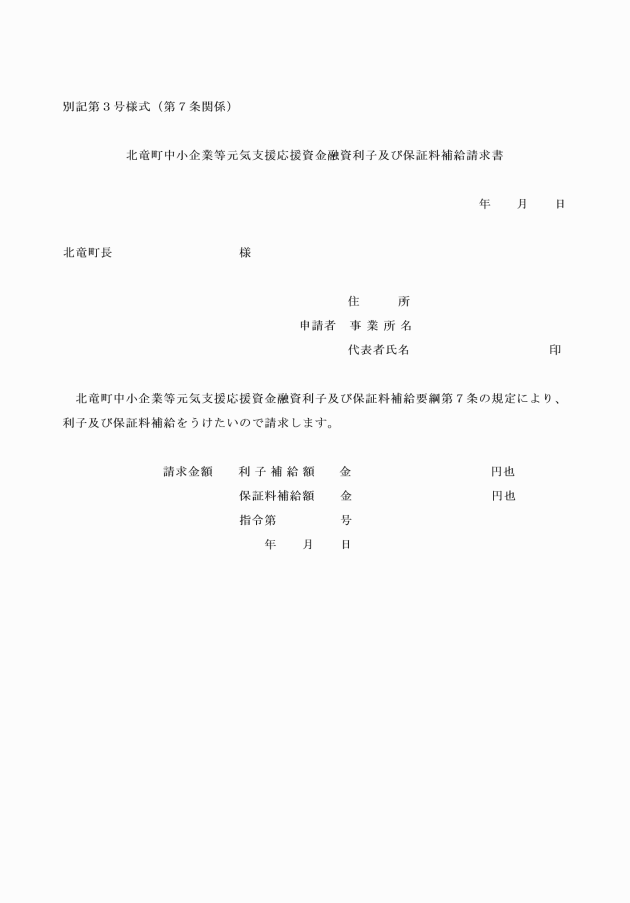 別記第３号様式（第７条関係）

北竜町中小企業等元気支援応援資金融資利子及び保証料補給請求書

年　　月　　日

北竜町長　　　　　　　　　様

住　　　所
申請者　事 業 所 名
代表者氏名　　　　　　　　　　印

北竜町中小企業等元気支援応援資金融資利子及び保証料補給要綱第７条の規定により、利子及び保証料補給をうけたいので請求します。

請求金額　　利 子 補 給 額　　金　　　　　　　　円也
保証料補給額　　金　　　　　　　　円也
指令第　　　　号
年　　月　　日